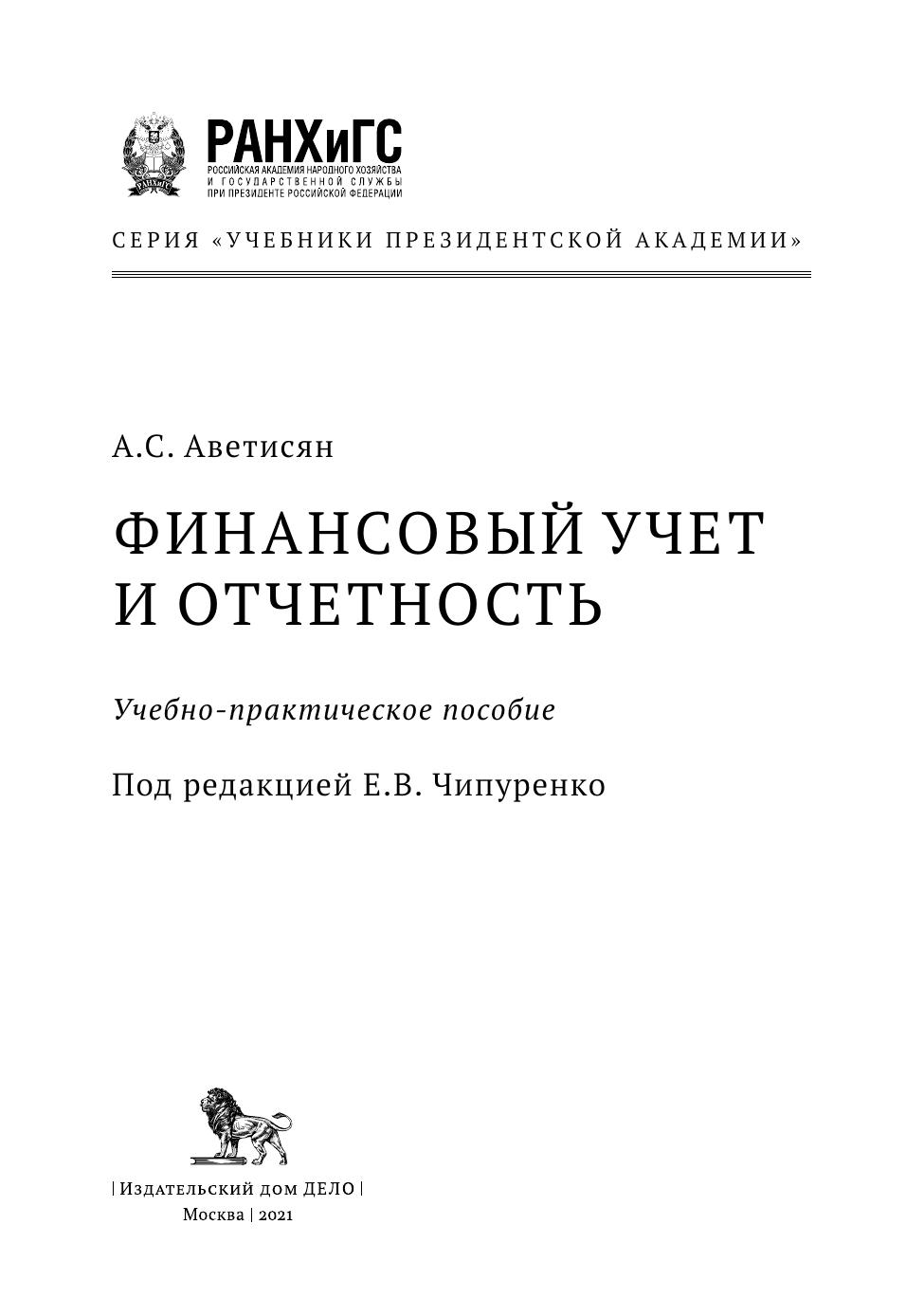 РАНХиГС
РОССИЙСКАЯ АКАДЕМИЯ НАРОДНОГО ХОЗЯЙСТВА И ГОСУДАРСТВЕННОЙ СЛУЖБЫ ПРИ ПРЕЗИДЕНТЕ РОССИЙСКОЙ ФЕДЕРАЦИИ

СЕРИЯ «УЧЕБНИКИ ПРЕЗИДЕНТСКОЙ АКАДЕМИИ»

А.С. Аветисян

ФИНАНСОВЫЙ УЧЕТ И ОТЧЕТНОСТЬ

Учебно-практическое пособие

Под редакцией Е.В. Чипуренко

| Издательский дом ДЕЛО |
Москва | 2021